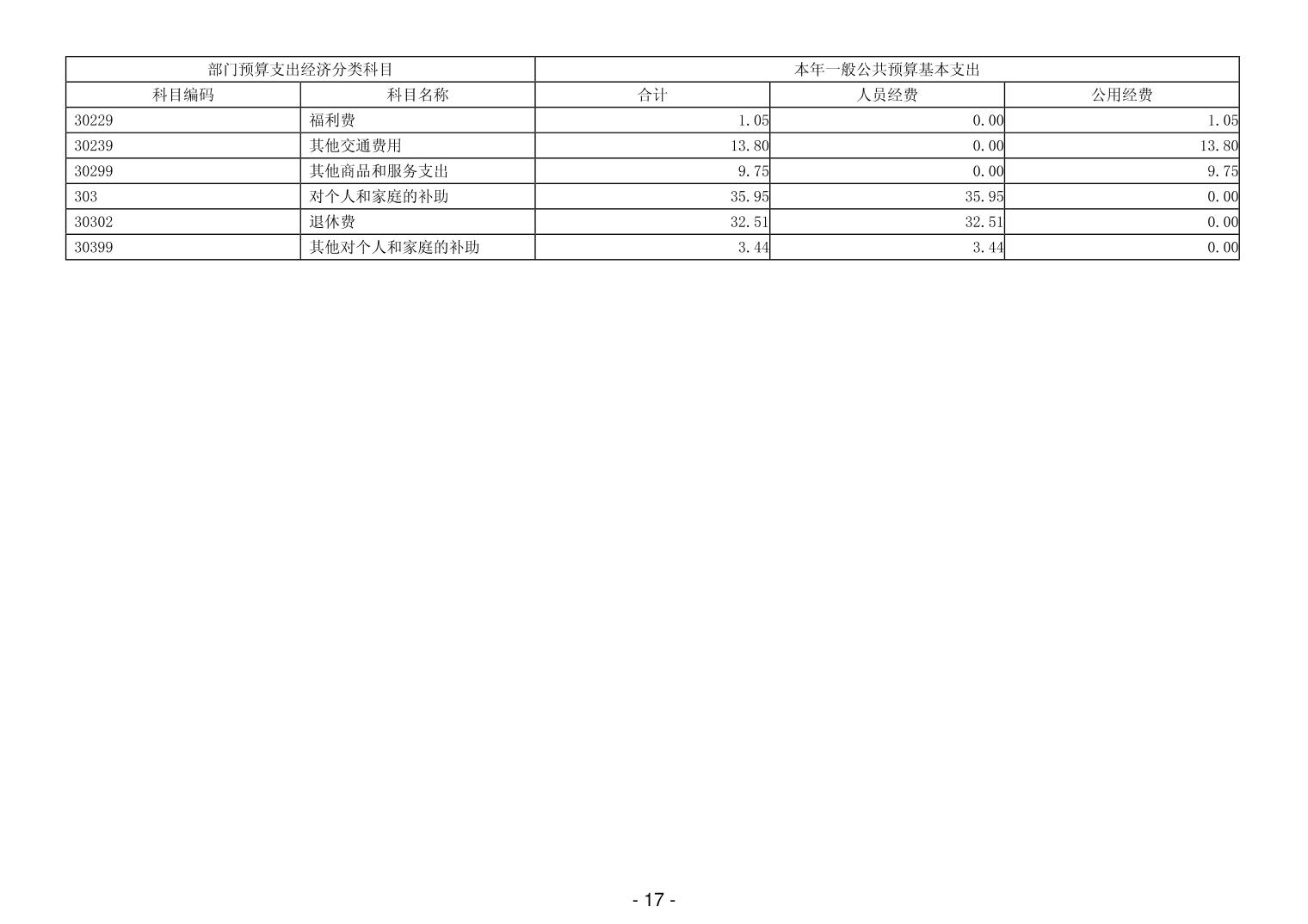 | 部门预算支出经济分类科目 | | 本年一般公共预算基本支出 | | |
|---|---|---|---|---|
| 科目编码 | 科目名称 | 合计 | 人员经费 | 公用经费 |
| 30229 | 福利费 | 1.05 | 0.00 | 1.05 |
| 30239 | 其他交通费用 | 13.80 | 0.00 | 13.80 |
| 30299 | 其他商品和服务支出 | 9.75 | 0.00 | 9.75 |
| 303 | 对个人和家庭的补助 | 35.95 | 35.95 | 0.00 |
| 30302 | 退休费 | 32.51 | 32.51 | 0.00 |
| 30399 | 其他对个人和家庭的补助 | 3.44 | 3.44 | 0.00 |

- 17 -